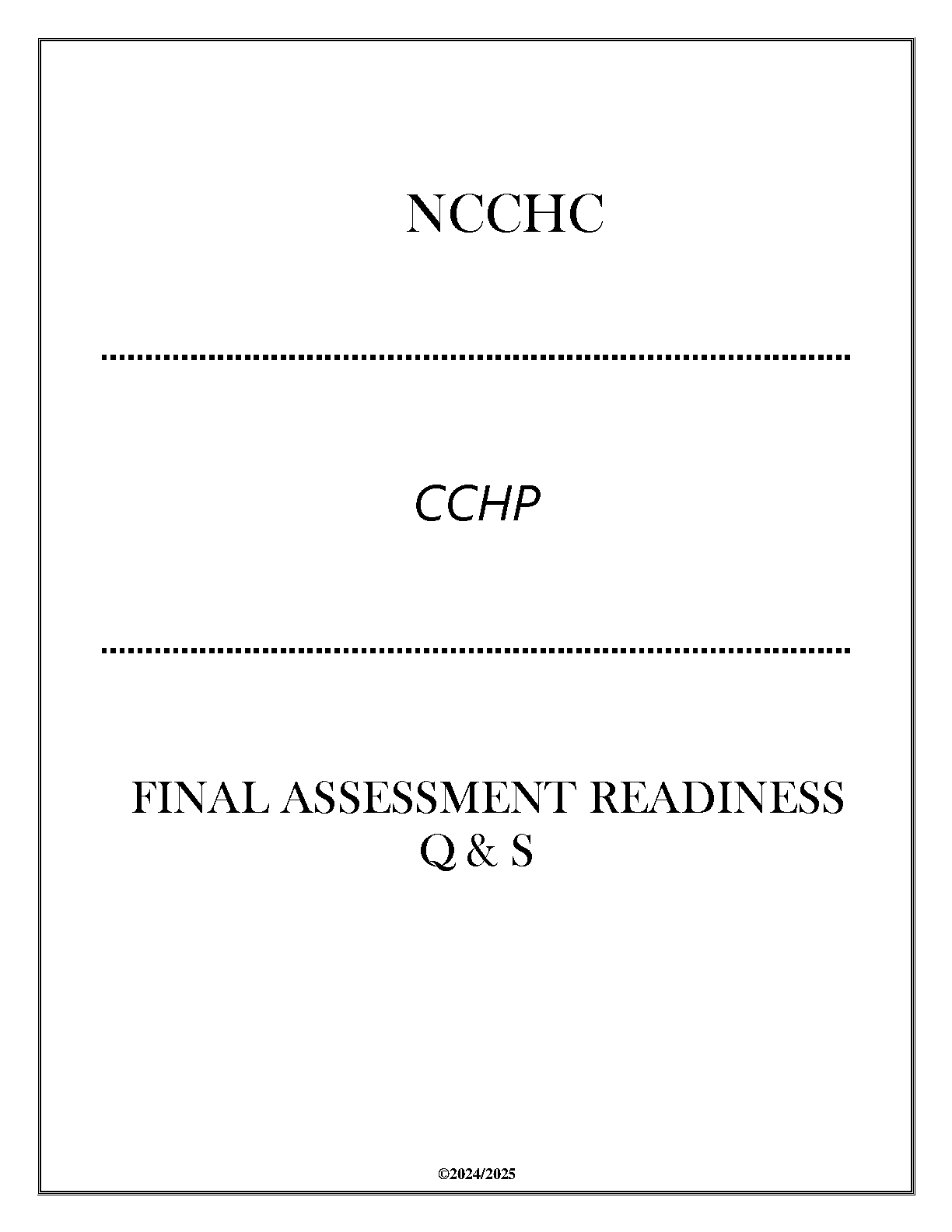 NCCHC

CCHP

FINAL ASSESSMENT READINESS Q & S

©2024/2025